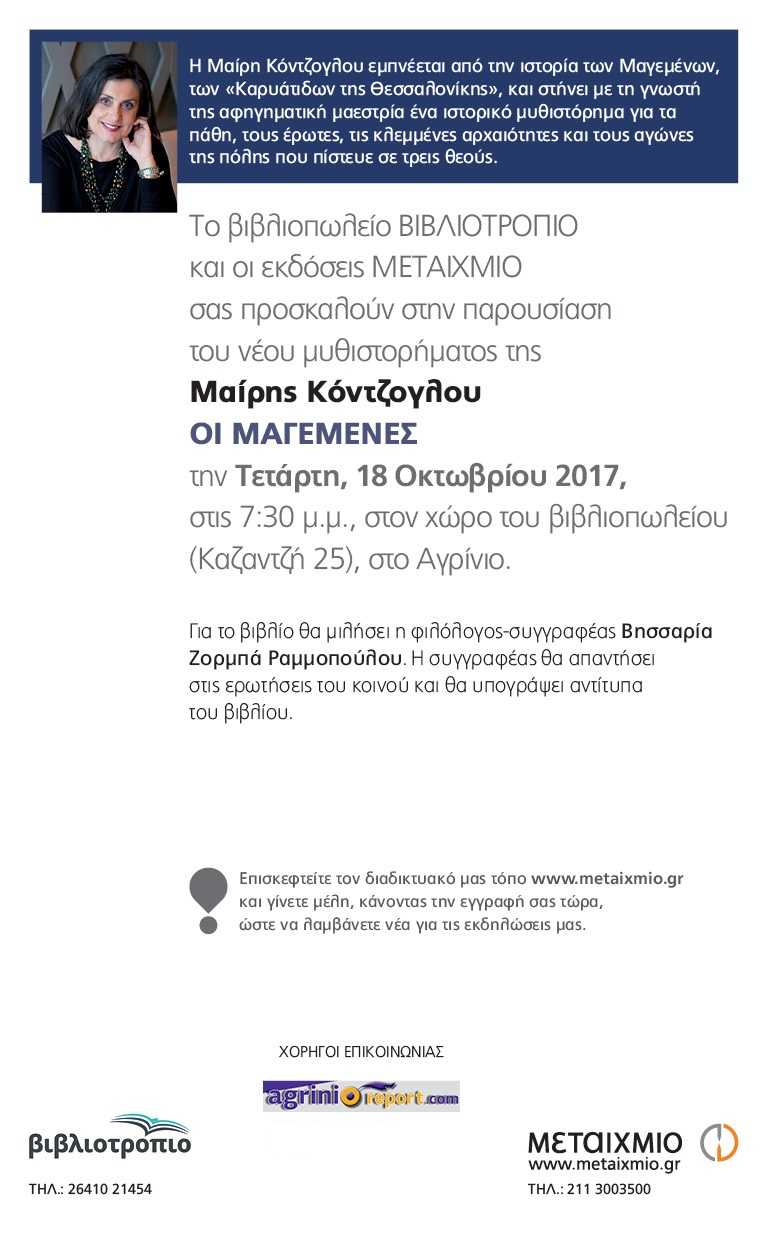 Η Μαίρη Κόντζογλου εμπνέεται από την ιστορία των Μαγεμένων, των «Καρυάτιδων της Θεσσαλονίκης», και στήνει με τη γνωστή της αφηγηματική μαεστρία ένα ιστορικό μυθιστόρημα για τα πάθη, τους έρωτες, τις κλεμμένες αρχαιότητες και τους αγώνες της πόλης που πίστευε σε τρεις θεούς.

Το βιβλιοπωλείο ΒΙΒΛΙΟΤΡΟΠΙΟ και οι εκδόσεις ΜΕΤΑΙΧΜΙΟ σας προσκαλούν στην παρουσίαση του νέου μυθιστορήματος της
Μαίρης Κόντζογλου
ΟΙ ΜΑΓΕΜΕΝΕΣ
την Τετάρτη, 18 Οκτωβρίου 2017, στις 7:30 μ.μ., στον χώρο του βιβλιοπωλείου (Καζαντζή 25), στο Αγρίνιο.

Για το βιβλίο θα μιλήσει η φιλόλογος-συγγραφέας Βησσαρία Ζορμπά Ραμμοπούλου. Η συγγραφέας θα απαντήσει στις ερωτήσεις του κοινού και θα υπογράψει αντίτυπα του βιβλίου.

Επισκεφτείτε τον διαδικτυακό μας τόπο www.metaixmio.gr και γίνετε μέλη, κάνοντας την εγγραφή σας τώρα, ώστε να λαμβάνετε νέα για τις εκδηλώσεις μας.

ΧΟΡΗΓΟΙ ΕΠΙΚΟΙΝΩΝΙΑΣ
agrinioreport.com

βιβλιοτροπιο
ΤΗΛ.: 26410 21454

ΜΕΤΑΙΧΜΙΟ
www.metaixmio.gr
ΤΗΛ.: 211 3003500